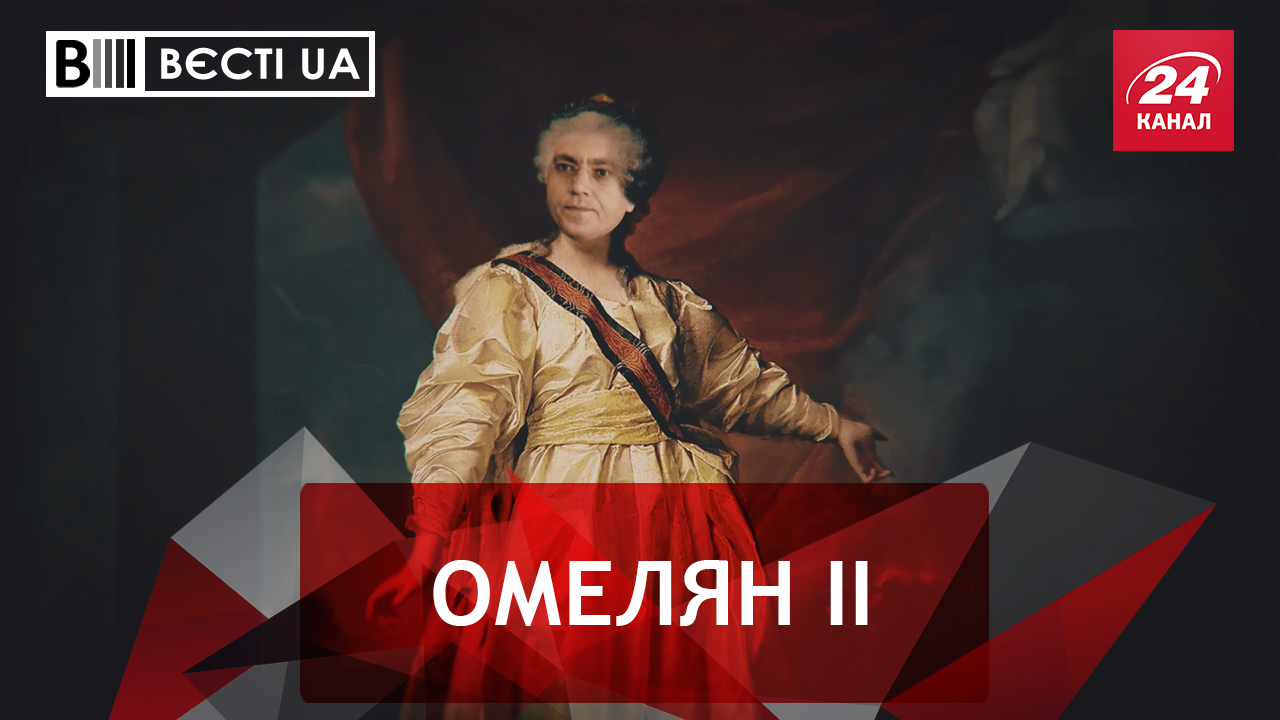 ВЄСТІ UA

24 КАНАЛ

ОМЕЛЯН II